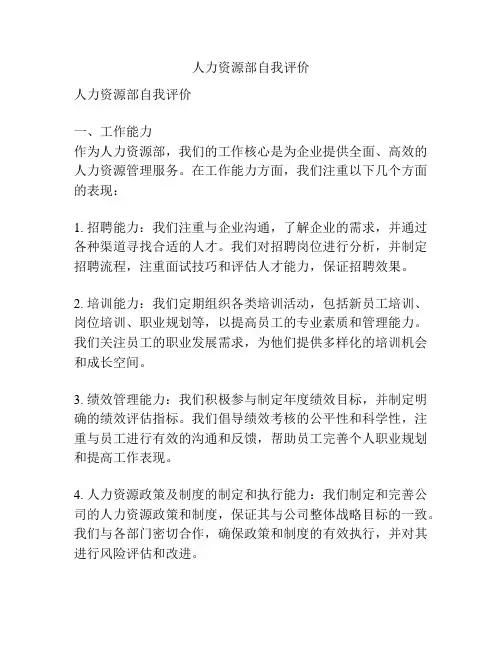 人力资源部自我评价

人力资源部自我评价

一、工作能力
作为人力资源部，我们的工作核心是为企业提供全面、高效的人力资源管理服务。在工作能力方面，我们注重以下几个方面的表现：

1. 招聘能力：我们注重与企业沟通，了解企业的需求，并通过各种渠道寻找合适的人才。我们对招聘岗位进行分析，并制定招聘流程，注重面试技巧和评估人才能力，保证招聘效果。

2. 培训能力：我们定期组织各类培训活动，包括新员工培训、岗位培训、职业规划等，以提高员工的专业素质和管理能力。我们关注员工的职业发展需求，为他们提供多样化的培训机会和成长空间。

3. 绩效管理能力：我们积极参与制定年度绩效目标，并制定明确的绩效评估指标。我们倡导绩效考核的公平性和科学性，注重与员工进行有效的沟通和反馈，帮助员工完善个人职业规划和提高工作表现。

4. 人力资源政策及制度的制定和执行能力：我们制定和完善公司的人力资源政策和制度，保证其与公司整体战略目标的一致。我们与各部门密切合作，确保政策和制度的有效执行，并对其进行风险评估和改进。